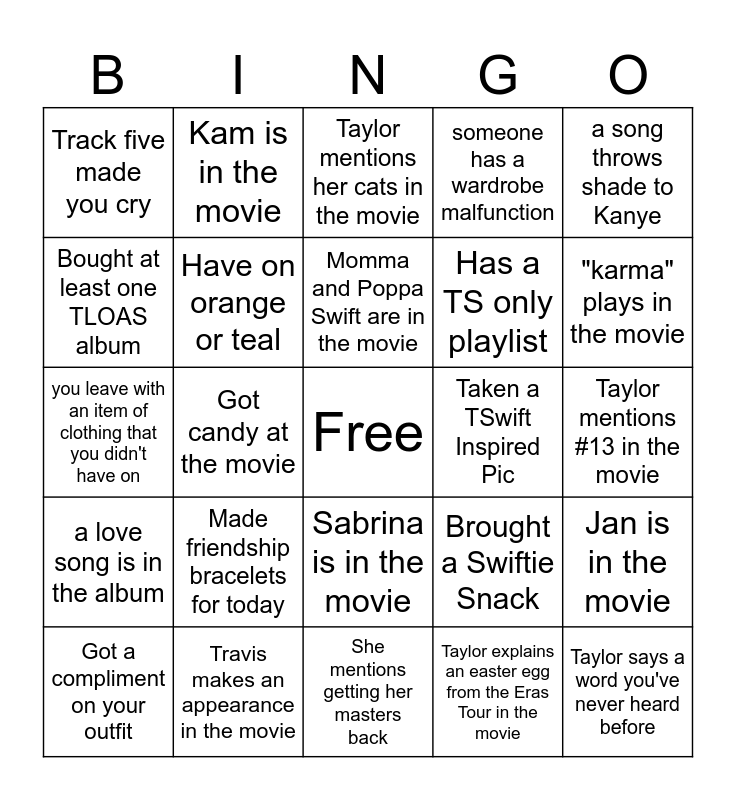 | B | I | N | G | O |
|---|---|---|---|---|
| Track five made you cry | Kam is in the movie | Taylor mentions her cats in the movie | someone has a wardrobe malfunction | a song throws shade to Kanye |
| Bought at least one TLOAS album | Have on orange or teal | Momma and Poppa Swift are in the movie | Has a TS only playlist | "karma" plays in the movie |
| you leave with an item of clothing that you didn't have on | Got candy at the movie | Free | Taken a TSwift Inspired Pic | Taylor mentions #13 in the movie |
| a love song is in the album | Made friendship bracelets for today | Sabrina is in the movie | Brought a Swiftie Snack | Jan is in the movie |
| Got a compliment on your outfit | Travis makes an appearance in the movie | She mentions getting her masters back | Taylor explains an easter egg from the Eras Tour in the movie | Taylor says a word you've never heard before |